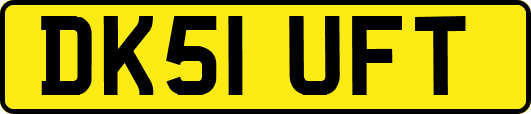 DK51 UFT